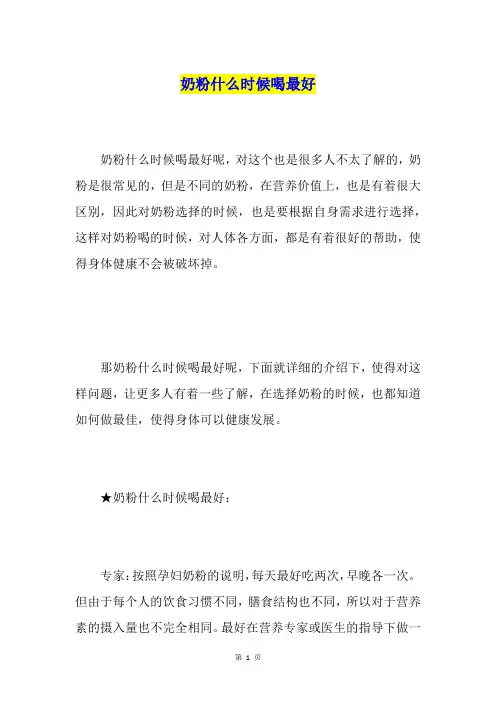 奶粉什么时候喝最好

奶粉什么时候喝最好呢，对这个也是很多人不太了解的，奶粉是很常见的，但是不同的奶粉，在营养价值上，也是有着很大区别，因此对奶粉选择的时候，也是要根据自身需求进行选择，这样对奶粉喝的时候，对人体各方面，都是有着很好的帮助，使得身体健康不会被破坏掉。

那奶粉什么时候喝最好呢，下面就详细的介绍下，使得对这样问题，让更多人有着一些了解，在选择奶粉的时候，也都知道如何做最佳，使得身体可以健康发展。

★奶粉什么时候喝最好：

专家：按照孕妇奶粉的说明，每天最好吃两次，早晚各一次。但由于每个人的饮食习惯不同，膳食结构也不同，所以对于营养素的摄入量也不完全相同。最好在营养专家或医生的指导下做一

第 1 页